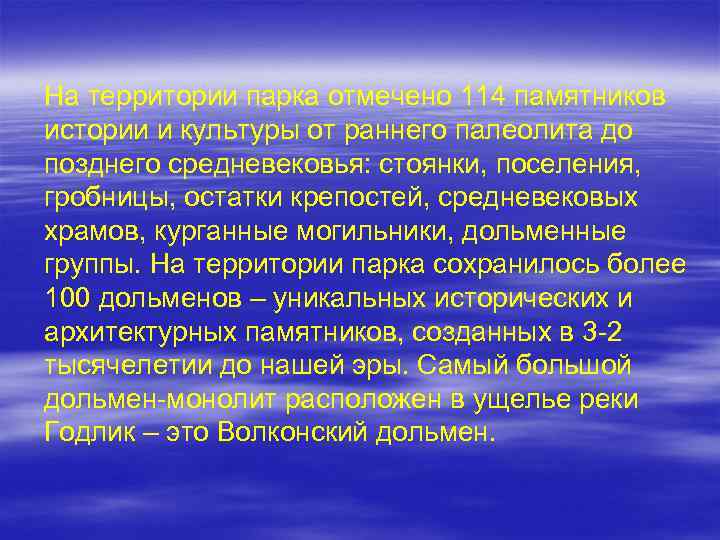 На территории парка отмечено 114 памятников истории и культуры от раннего палеолита до позднего средневековья: стоянки, поселения, гробницы, остатки крепостей, средневековых храмов, курганные могильники, дольменные группы. На территории парка сохранилось более 100 дольменов – уникальных исторических и архитектурных памятников, созданных в 3-2 тысячелетии до нашей эры. Самый большой дольмен-монолит расположен в ущелье реки Годлик – это Волконский дольмен.